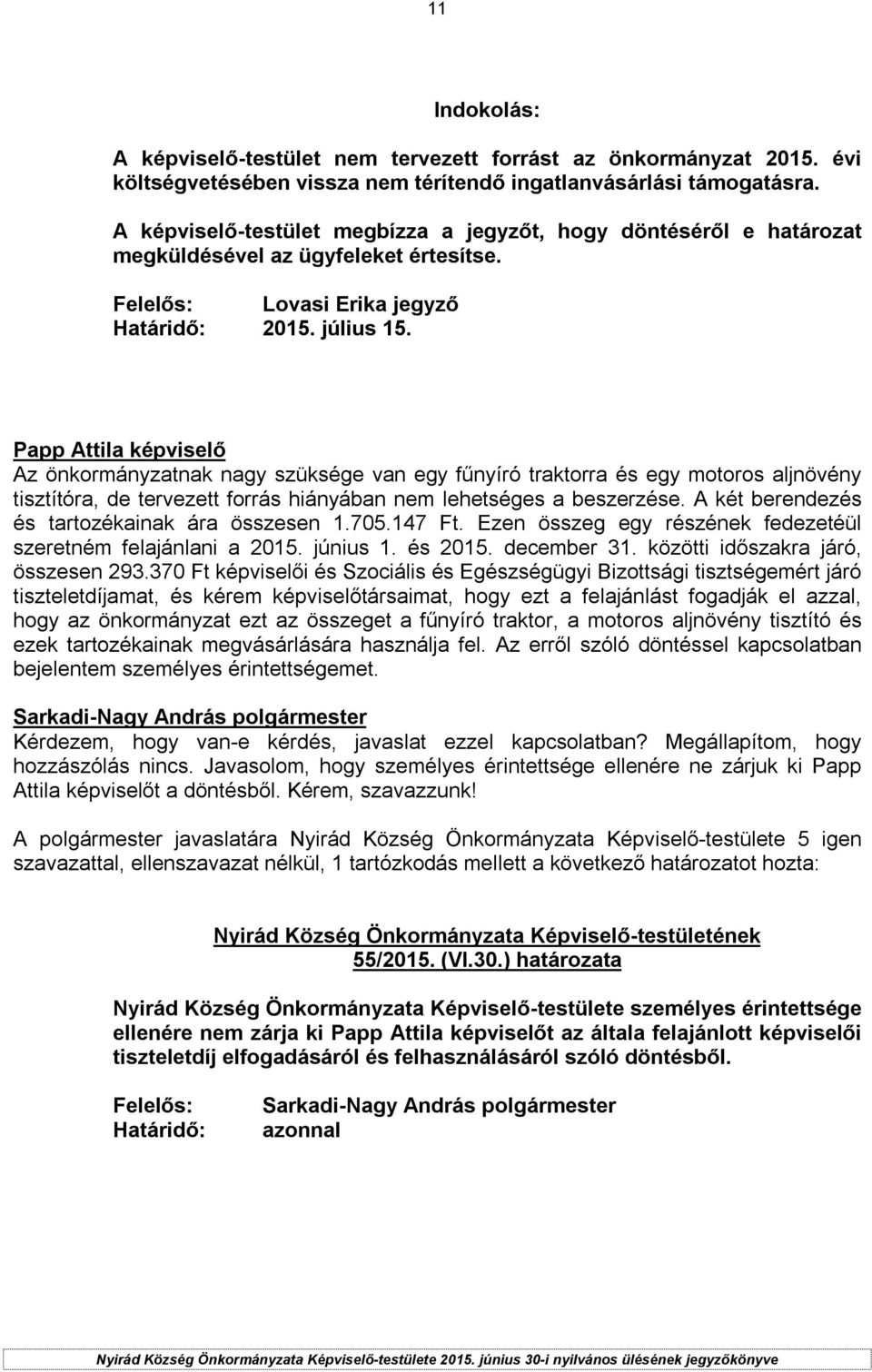 11

Indokolás:

A képviselő-testület nem tervezett forrást az önkormányzat 2015. évi költségvetésében vissza nem térítendő ingatlanvásárlási támogatásra.

A képviselő-testület megbízza a jegyzőt, hogy döntéséről e határozat megküldésével az ügyfeleket értesítse.

Felelős: Lovasi Erika jegyző
Határidő: 2015. július 15.

Papp Attila képviselő
Az önkormányzatnak nagy szüksége van egy fűnyíró traktorra és egy motoros aljnövény tisztítóra, de tervezett forrás hiányában nem lehetséges a beszerzése. A két berendezés és tartozékainak ára összesen 1.705.147 Ft. Ezen összeg egy részének fedezetéül szeretném felajánlani a 2015. június 1. és 2015. december 31. közötti időszakra járó, összesen 293.370 Ft képviselői és Szociális és Egészségügyi Bizottsági tisztségemért járó tiszteletdíjamat, és kérem képviselőtársaimat, hogy ezt a felajánlást fogadják el azzal, hogy az önkormányzat ezt az összeget a fűnyíró traktor, a motoros aljnövény tisztító és ezek tartozékainak megvásárlására használja fel. Az erről szóló döntéssel kapcsolatban bejelentem személyes érintettségemet.

Sarkadi-Nagy András polgármester
Kérdezem, hogy van-e kérdés, javaslat ezzel kapcsolatban? Megállapítom, hogy hozzászólás nincs. Javasolom, hogy személyes érintettsége ellenére ne zárjuk ki Papp Attila képviselőt a döntésből. Kérem, szavazzunk!

A polgármester javaslatára Nyirád Község Önkormányzata Képviselő-testülete 5 igen szavazattal, ellenszavazat nélkül, 1 tartózkodás mellett a következő határozatot hozta:

Nyirád Község Önkormányzata Képviselő-testületének
55/2015. (VI.30.) határozata

Nyirád Község Önkormányzata Képviselő-testülete személyes érintettsége ellenére nem zárja ki Papp Attila képviselőt az általa felajánlott képviselői tiszteletdíj elfogadásáról és felhasználásáról szóló döntésből.

Felelős: Sarkadi-Nagy András polgármester
Határidő: azonnal

Nyirád Község Önkormányzata Képviselő-testülete 2015. június 30-i nyilvános ülésének jegyzőkönyve